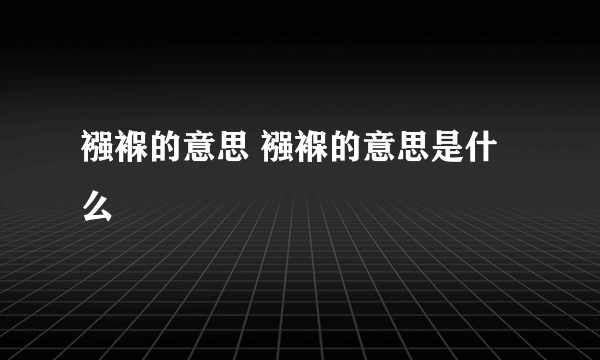 襁褓的意思 襁褓的意思是什么